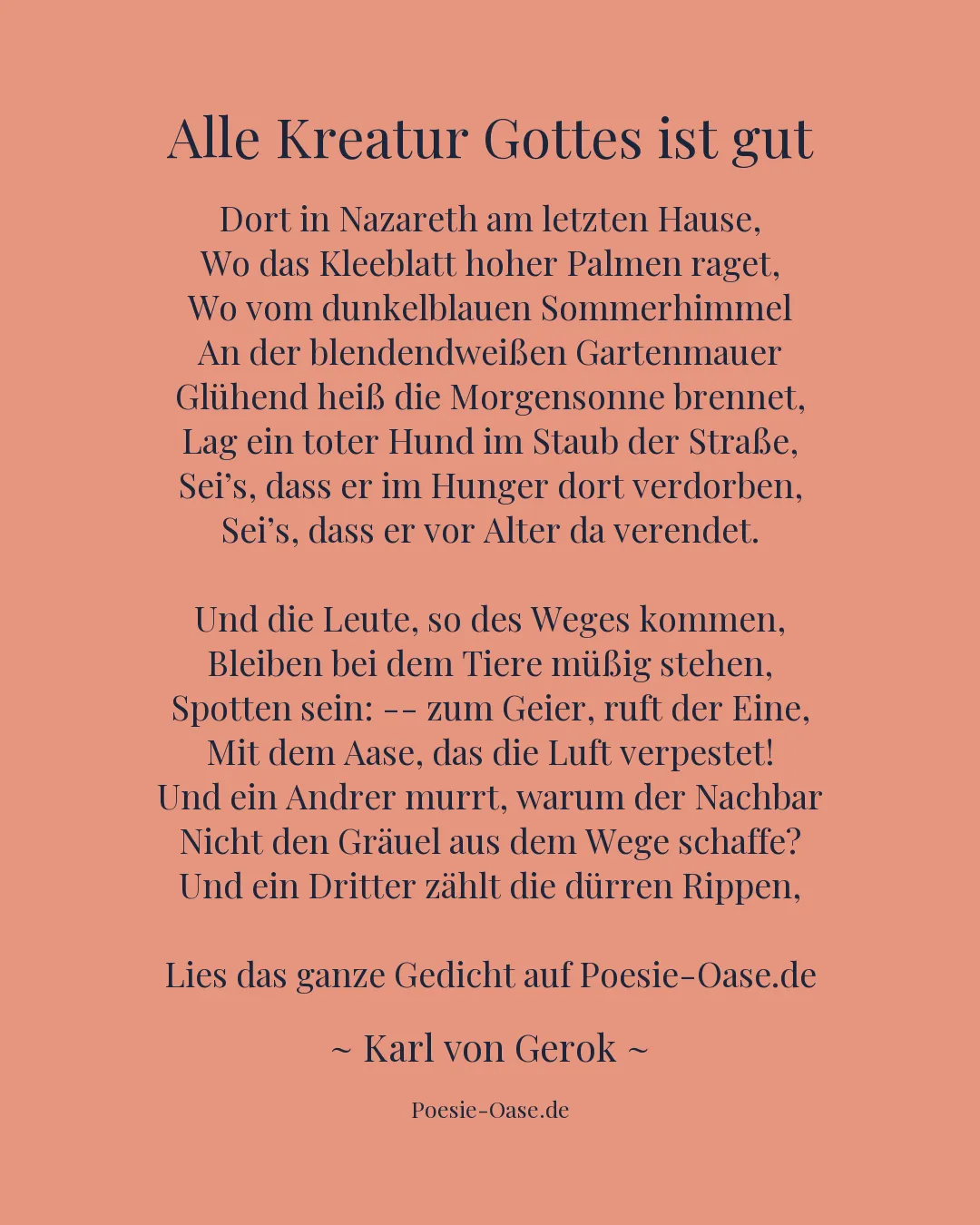 Alle Kreatur Gottes ist gut

Dort in Nazareth am letzten Hause,
Wo das Kleeblatt hoher Palmen raget,
Wo vom dunkelblauen Sommerhimmel
An der blendendweißen Gartenmauer
Glühend heiß die Morgensonne brennet,
Lag ein toter Hund im Staub der Straße,
Sei's, dass er im Hunger dort verdorben,
Sei's, dass er vor Alter da verendet.

Und die Leute, so des Weges kommen,
Bleiben bei dem Tiere müßig stehen,
Spotten sein: -- zum Geier, ruft der Eine,
Mit dem Aase, das die Luft verpestet!
Und ein Andrer murrt, warum der Nachbar
Nicht den Gräuel aus dem Wege schaffe?
Und ein Dritter zählt die dürren Rippen,

Lies das ganze Gedicht auf Poesie-Oase.de

~ Karl von Gerok ~

Poesie-Oase.de